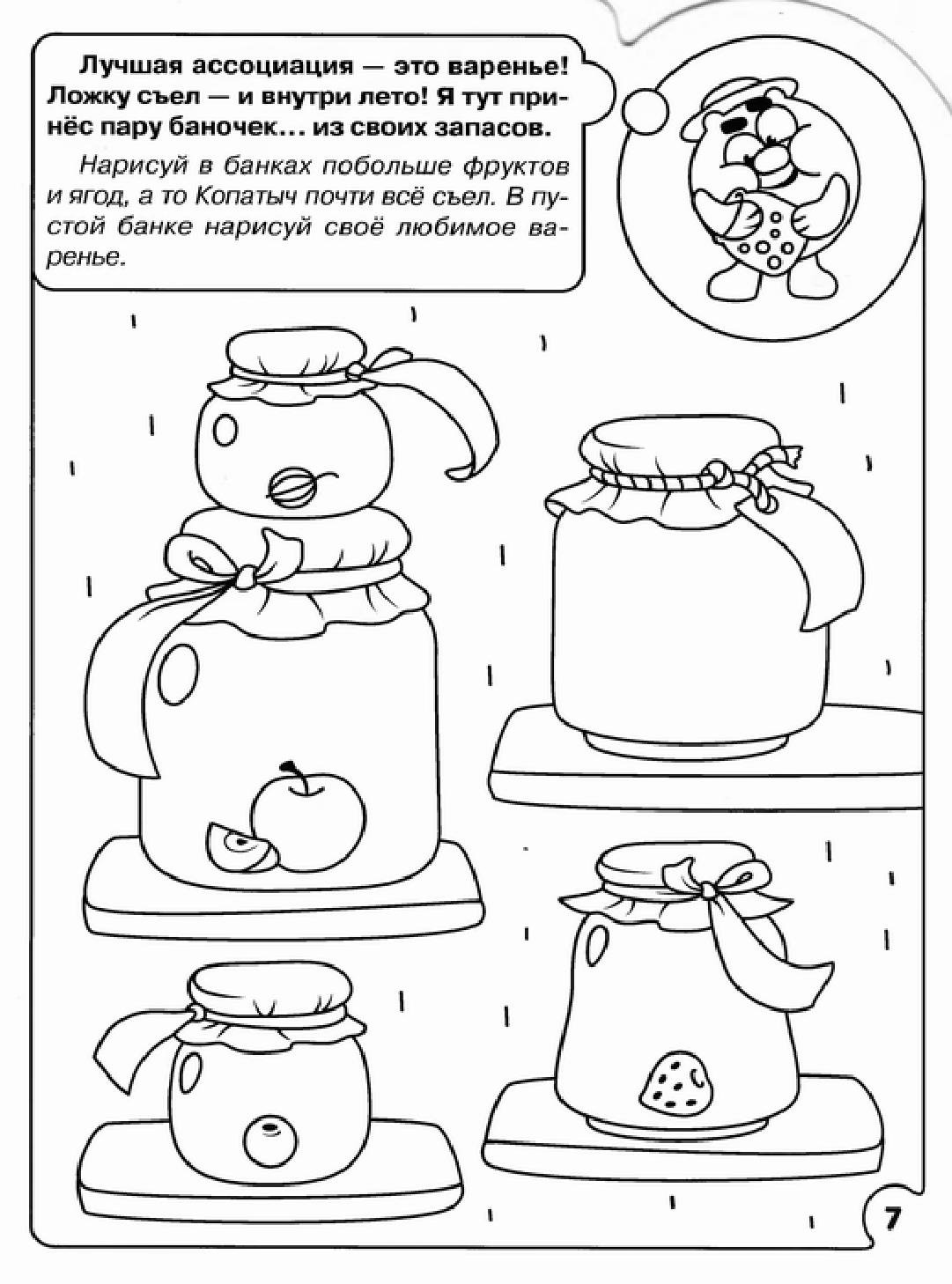 Лучшая ассоциация — это варенье! Ложку съел — и внутри лето! Я тут принёс пару баночек... из своих запасов.

Нарисуй в банках побольше фруктов и ягод, а то Копатыч почти всё съел. В пустой банке нарисуй своё любимое варенье.

7